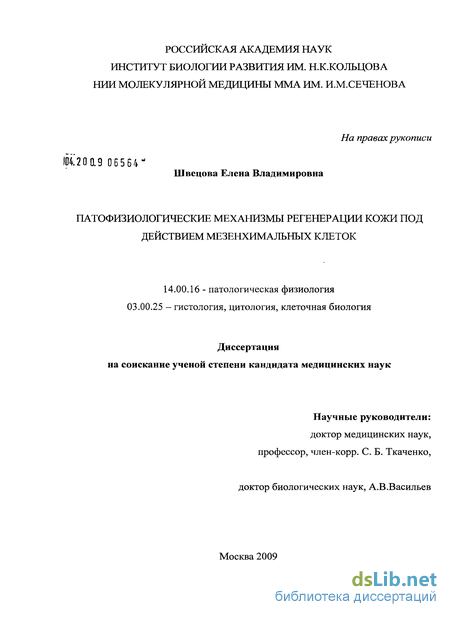 РОССИЙСКАЯ АКАДЕМИЯ НАУК
ИНСТИТУТ БИОЛОГИИ РАЗВИТИЯ ИМ. Н.К.КОЛЬЦОВА
НИИ МОЛЕКУЛЯРНОЙ МЕДИЦИНЫ ММА ИМ. И.М.СЕЧЕНОВА

На правах рукописи

04.2009 06564

Швецова Елена Владимировна

ПАТОФИЗИОЛОГИЧЕСКИЕ МЕХАНИЗМЫ РЕГЕНЕРАЦИИ КОЖИ ПОД ДЕЙСТВИЕМ МЕЗЕНХИМАЛЬНЫХ КЛЕТОК

14.00.16 - патологическая физиология
03.00.25 – гистология, цитология, клеточная биология

Диссертация
на соискание ученой степени кандидата медицинских наук

Научные руководители:
доктор медицинских наук,
профессор, член-корр. С. Б. Ткаченко,

доктор биологических наук, А.В.Васильев

Москва 2009

dsLib.net
библиотека диссертаций